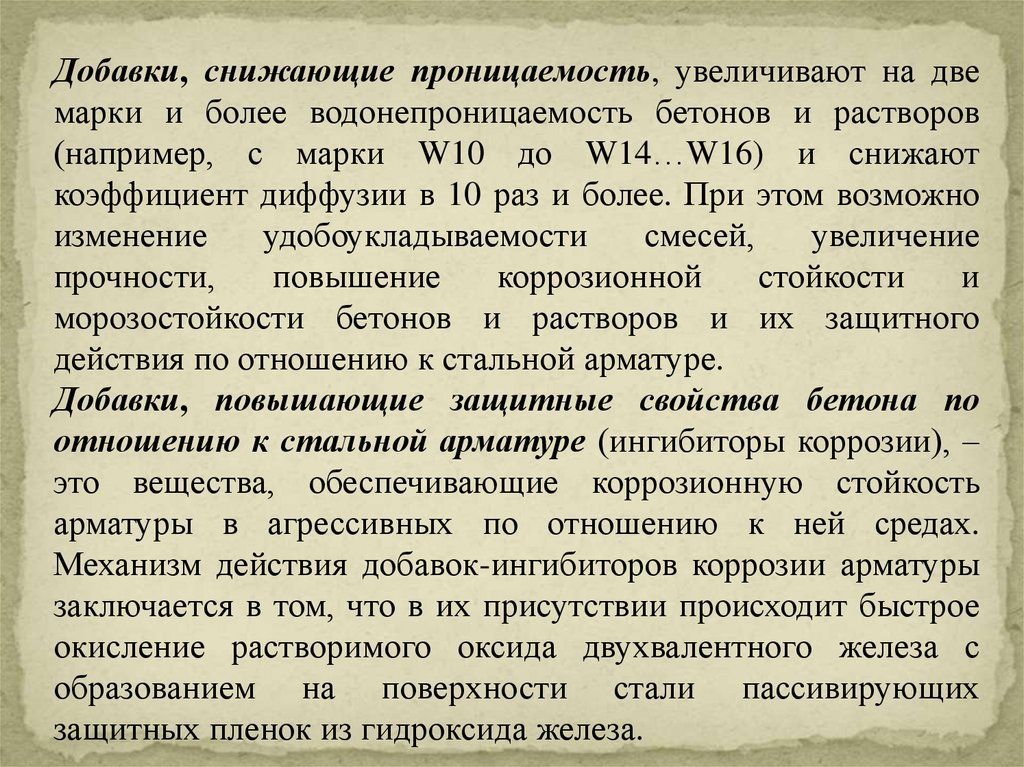 Добавки, снижающие проницаемость, увеличивают на две марки и более водонепроницаемость бетонов и растворов (например, с марки W10 до W14…W16) и снижают коэффициент диффузии в 10 раз и более. При этом возможно изменение удобоукладываемости смесей, увеличение прочности, повышение коррозионной стойкости и морозостойкости бетонов и растворов и их защитного действия по отношению к стальной арматуре.
Добавки, повышающие защитные свойства бетона по отношению к стальной арматуре (ингибиторы коррозии), – это вещества, обеспечивающие коррозионную стойкость арматуры в агрессивных по отношению к ней средах. Механизм действия добавок-ингибиторов коррозии арматуры заключается в том, что в их присутствии происходит быстрое окисление растворимого оксида двухвалентного железа с образованием на поверхности стали пассивирующих защитных пленок из гидроксида железа.